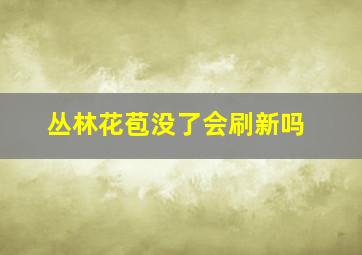 丛林花苞没了会刷新吗